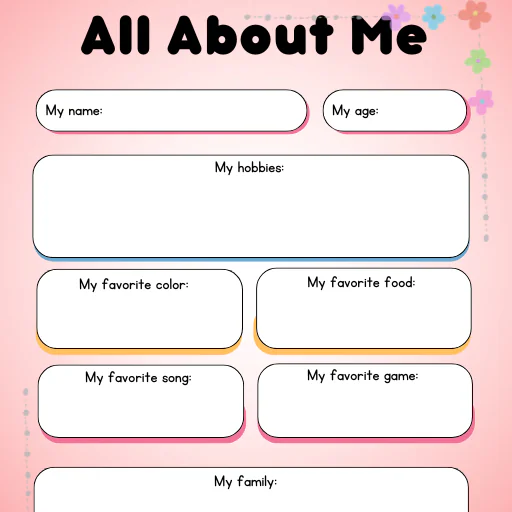 All About Me

My name:

My age:

My hobbies:

My favorite color:

My favorite food:

My favorite song:

My favorite game:

My family: